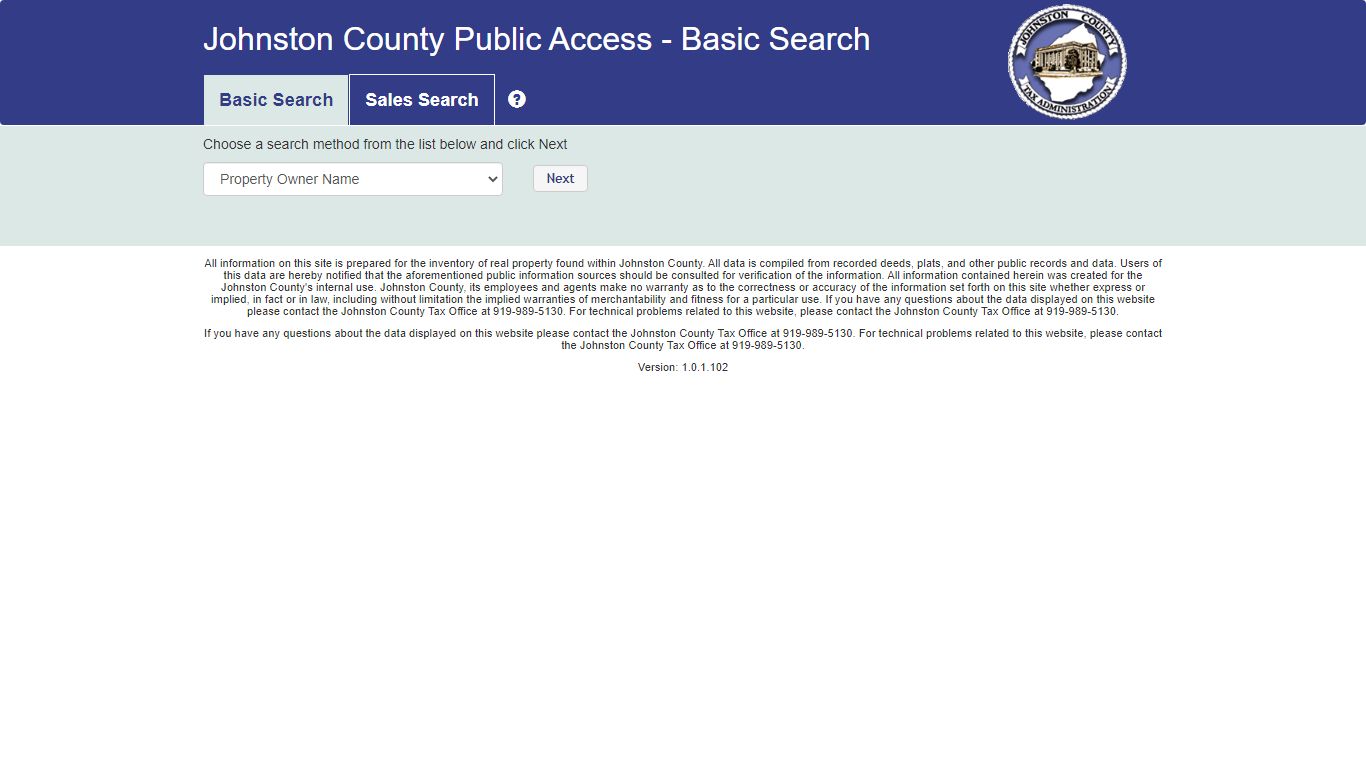 Johnston County Public Access - Basic Search

JOHNSTON COUNTY TAX ADMINISTRATION

Basic Search

Sales Search

?

Choose a search method from the list below and click Next

Property Owner Name

Next

All information on this site is prepared for the inventory of real property found within Johnston County. All data is compiled from recorded deeds, plats, and other public records and data. Users of this data are hereby notified that the aforementioned public information sources should be consulted for verification of the information. All information contained herein was created for the Johnston County's internal use. Johnston County, its employees and agents make no warranty as to the correctness or accuracy of the information set forth on this site whether express or implied, in fact or in law, including without limitation the implied warranties of merchantability and fitness for a particular use. If you have any questions about the data displayed on this website please contact the Johnston County Tax Office at 919-989-5130. For technical problems related to this website, please contact the Johnston County Tax Office at 919-989-5130.

If you have any questions about the data displayed on this website please contact the Johnston County Tax Office at 919-989-5130. For technical problems related to this website, please contact the Johnston County Tax Office at 919-989-5130.

Version: 1.0.1.102